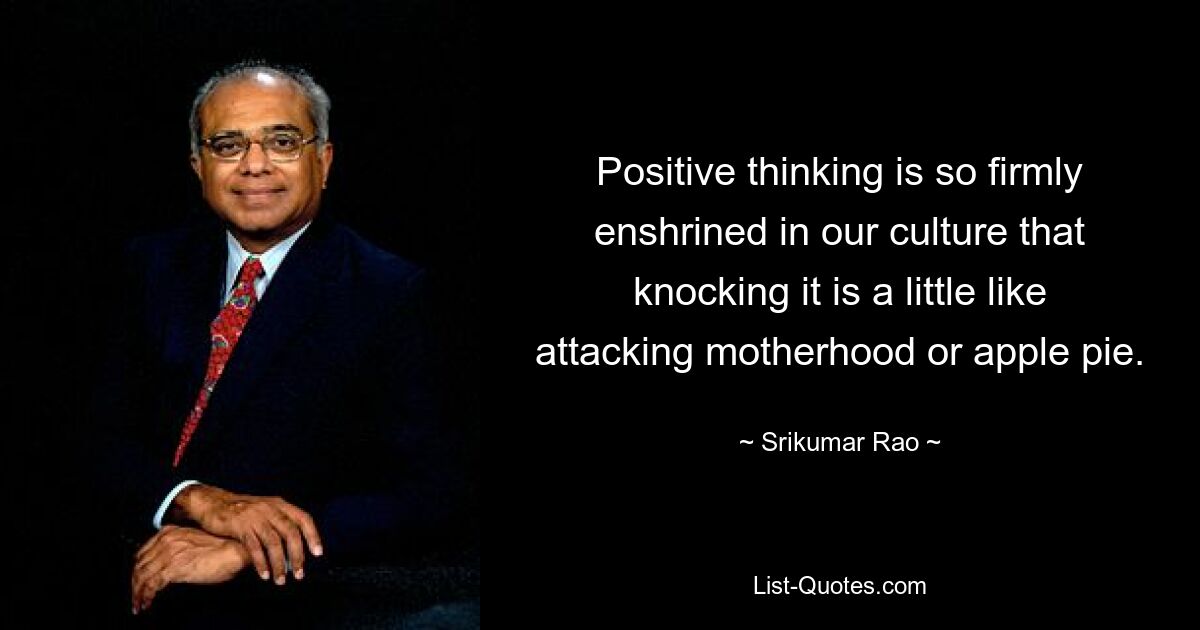 Positive thinking is so firmly enshrined in our culture that knocking it is a little like attacking motherhood or apple pie.

~ Srikumar Rao ~

List-Quotes.com